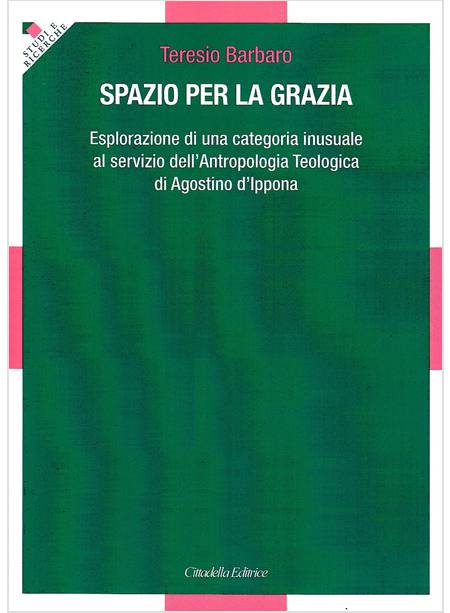 STUDI E RICERCHE

Teresio Barbaro

SPAZIO PER LA GRAZIA

Esplorazione di una categoria inusuale al servizio dell'Antropologia Teologica di Agostino d'Ippona

Cittadella Editrice